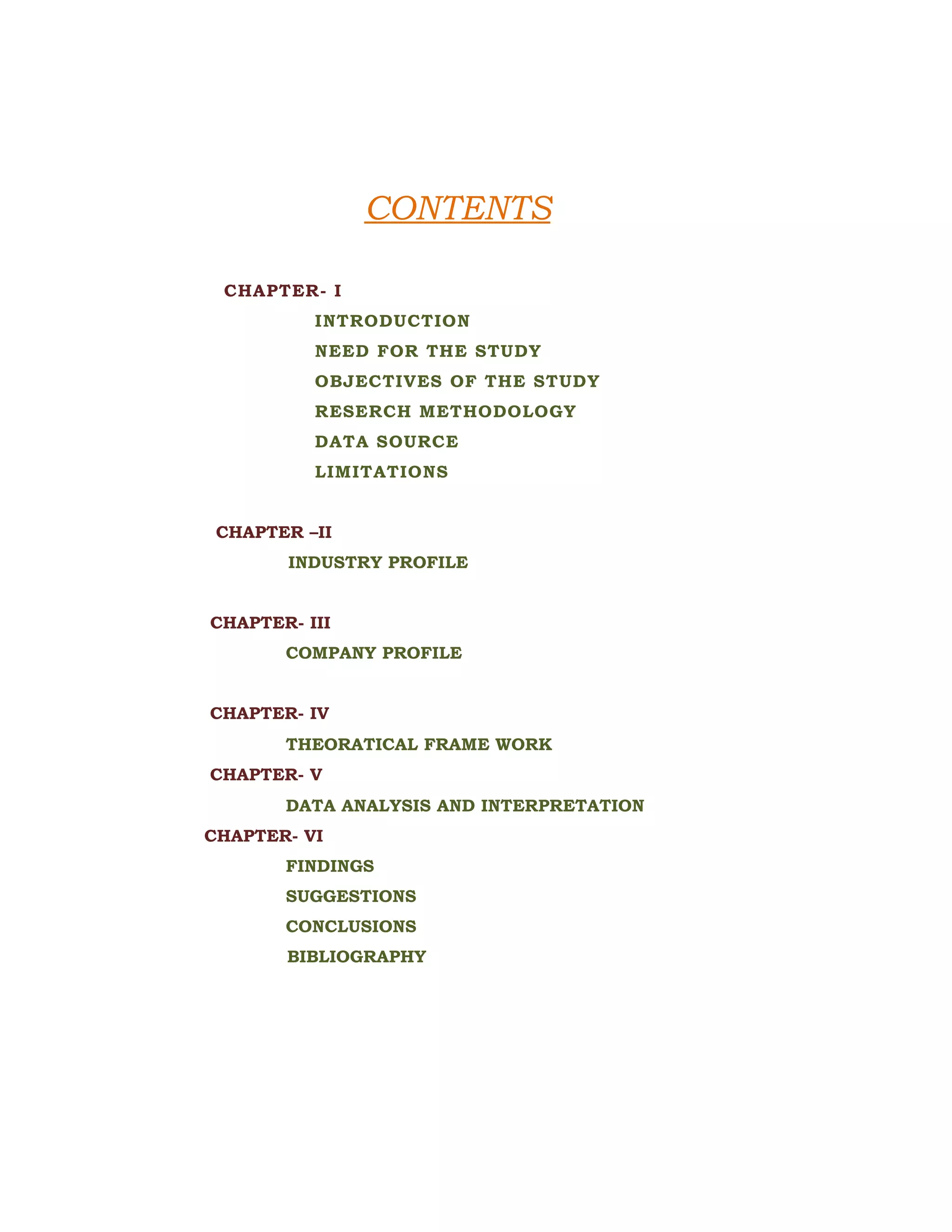 CONTENTS

CHAPTER- I

INTRODUCTION

NEED FOR THE STUDY

OBJECTIVES OF THE STUDY

RESERCH METHODOLOGY

DATA SOURCE

LIMITATIONS

CHAPTER –II

INDUSTRY PROFILE

CHAPTER- III

COMPANY PROFILE

CHAPTER- IV

THEORATICAL FRAME WORK

CHAPTER- V

DATA ANALYSIS AND INTERPRETATION

CHAPTER- VI

FINDINGS

SUGGESTIONS

CONCLUSIONS

BIBLIOGRAPHY